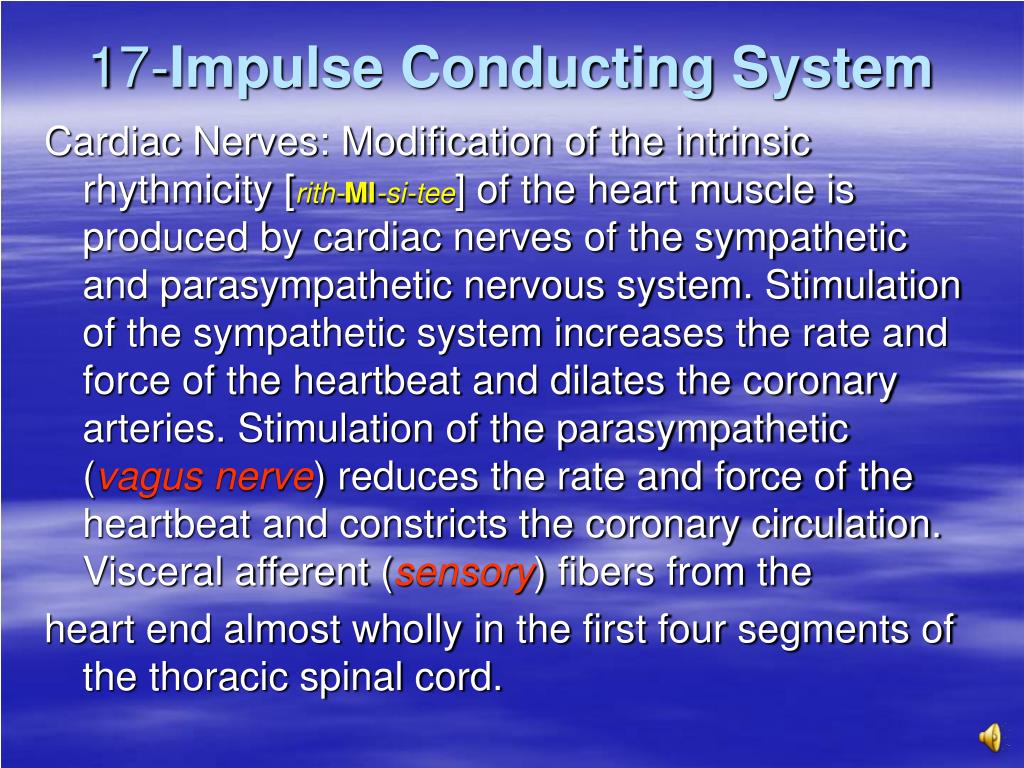 17-Impulse Conducting System

Cardiac Nerves: Modification of the intrinsic rhythmicity [rith-MI-si-tee] of the heart muscle is produced by cardiac nerves of the sympathetic and parasympathetic nervous system. Stimulation of the sympathetic system increases the rate and force of the heartbeat and dilates the coronary arteries. Stimulation of the parasympathetic (vagus nerve) reduces the rate and force of the heartbeat and constricts the coronary circulation. Visceral afferent (sensory) fibers from the

heart end almost wholly in the first four segments of the thoracic spinal cord.